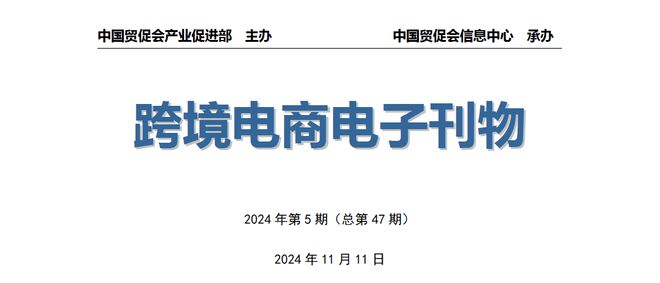 中国贸促会产业促进部　主办　　　　　　　　中国贸促会信息中心　承办

跨境电商电子刊物

2024 年第 5 期（总第 47 期）

2024 年 11 月 11 日